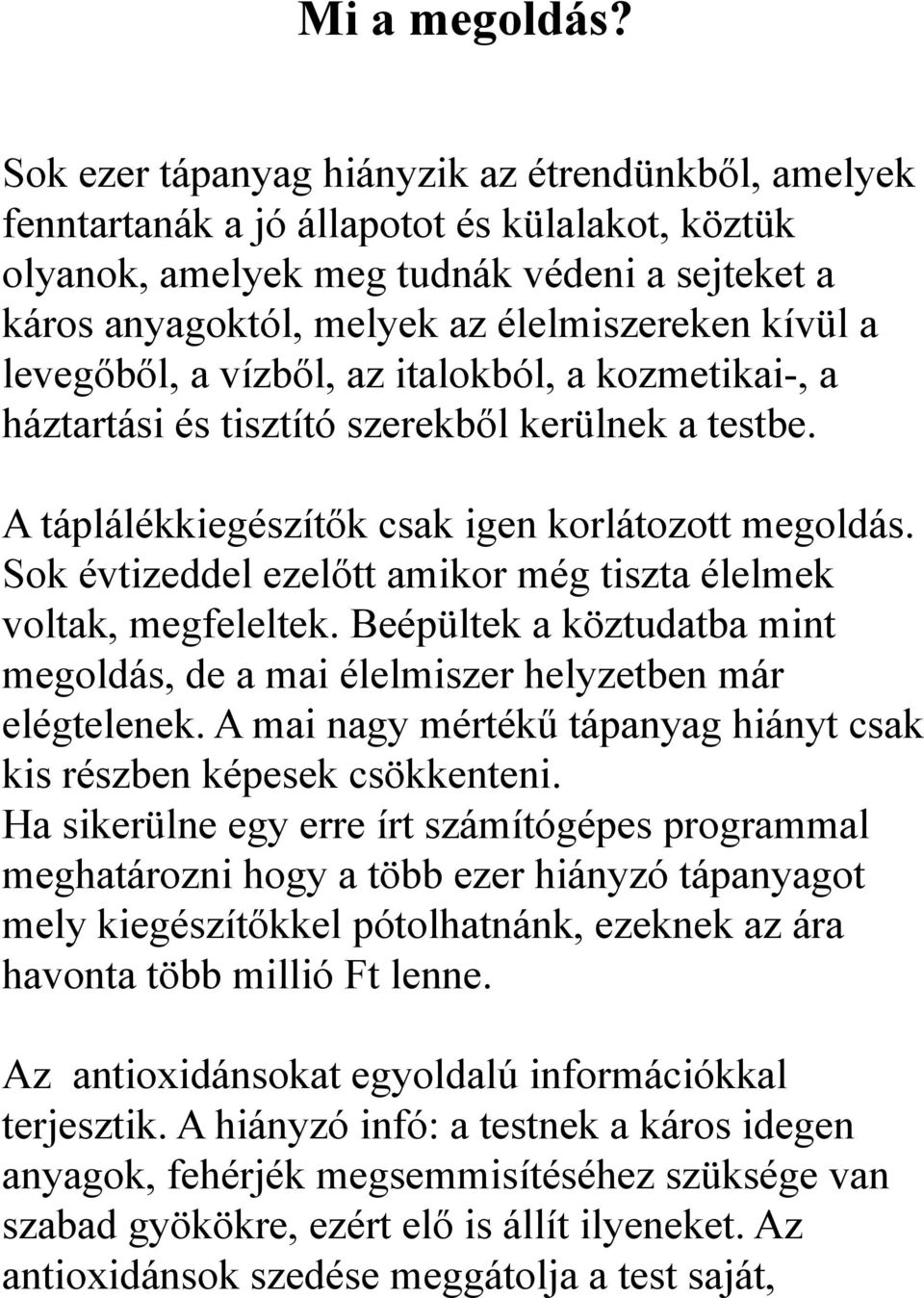 Mi a megoldás?

Sok ezer tápanyag hiányzik az étrendünkből, amelyek fenntartanák a jó állapotot és külalakot, köztük olyanok, amelyek meg tudnák védeni a sejteket a káros anyagoktól, melyek az élelmiszereken kívül a levegőből, a vízből, az italokból, a kozmetikai-, a háztartási és tisztító szerekből kerülnek a testbe.

A táplálékkiegészítők csak igen korlátozott megoldás. Sok évtizeddel ezelőtt amikor még tiszta élelmek voltak, megfeleltek. Beépültek a köztudatba mint megoldás, de a mai élelmiszer helyzetben már elégtelenek. A mai nagy mértékű tápanyag hiányt csak kis részben képesek csökkenteni.
Ha sikerülne egy erre írt számítógépes programmal meghatározni hogy a több ezer hiányzó tápanyagot mely kiegészítőkkel pótolhatnánk, ezeknek az ára havonta több millió Ft lenne.

Az antioxidánsokat egyoldalú információkkal terjesztik. A hiányzó infó: a testnek a káros idegen anyagok, fehérjék megsemmisítéséhez szüksége van szabad gyökökre, ezért elő is állít ilyeneket. Az antioxidánsok szedése meggátolja a test saját,